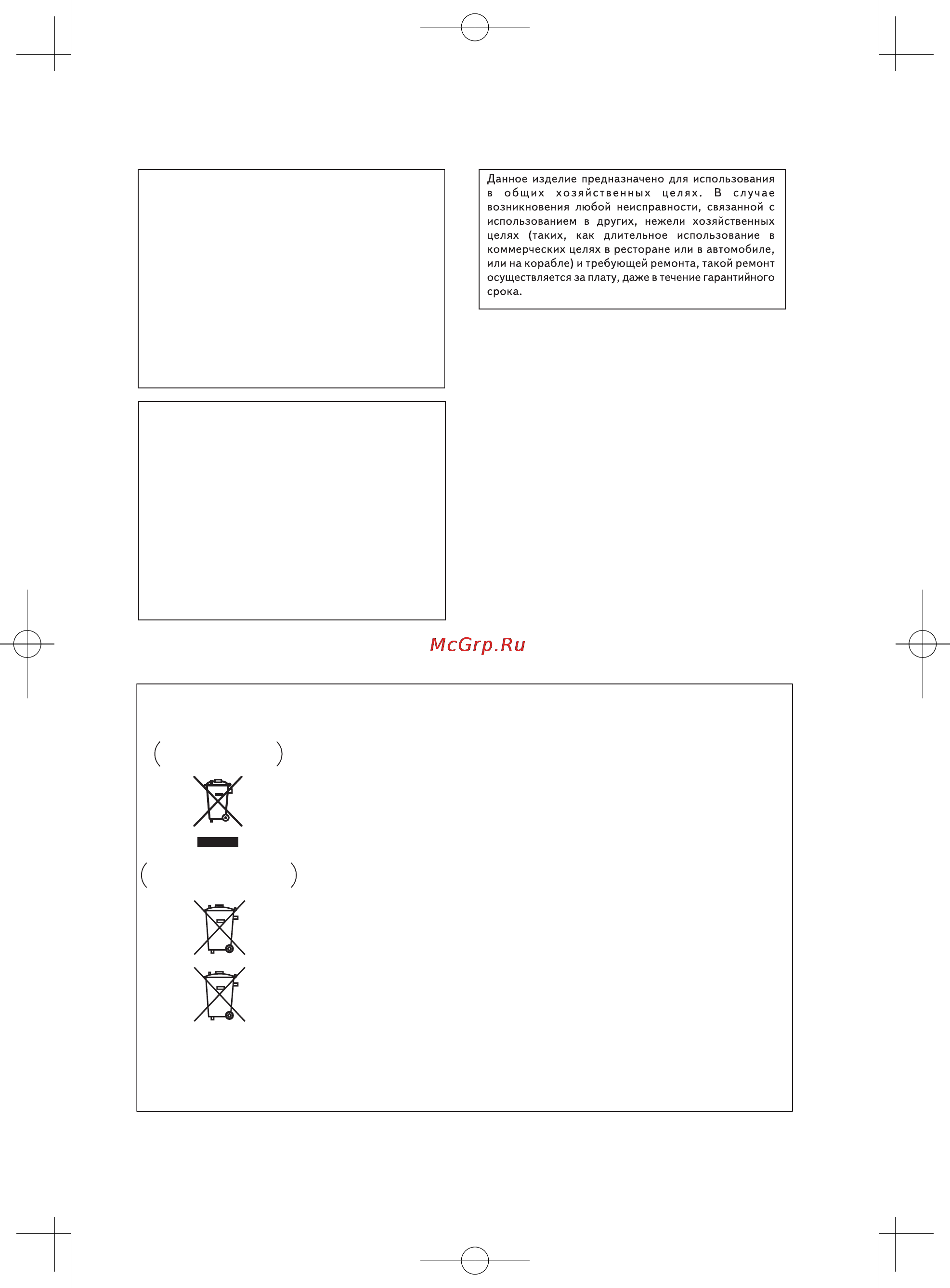 Данное изделие предназначено для использования в общих хозяйственных целях. В случае возникновения любой неисправности, связанной с использованием в других, нежели хозяйственных целях (таких, как длительное использование в коммерческих целях в ресторане или в автомобиле, или на корабле) и требующей ремонта, такой ремонт осуществляется за плату, даже в течение гарантийного срока.

McGrp.Ru